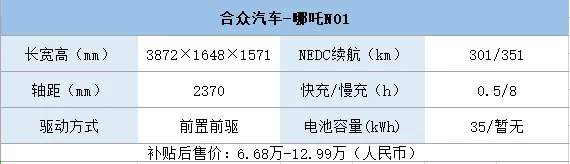 | 合众汽车-哪吒N01 | | | |
|---|---|---|---|
| 长宽高（mm） | 3872×1648×1571 | NEDC续航（km） | 301/351 |
| 轴距（mm） | 2370 | 快充/慢充（h） | 0.5/8 |
| 驱动方式 | 前置前驱 | 电池容量(kWh) | 35/暂无 |
| 补贴后售价：6.68万-12.99万（人民币） | | | |